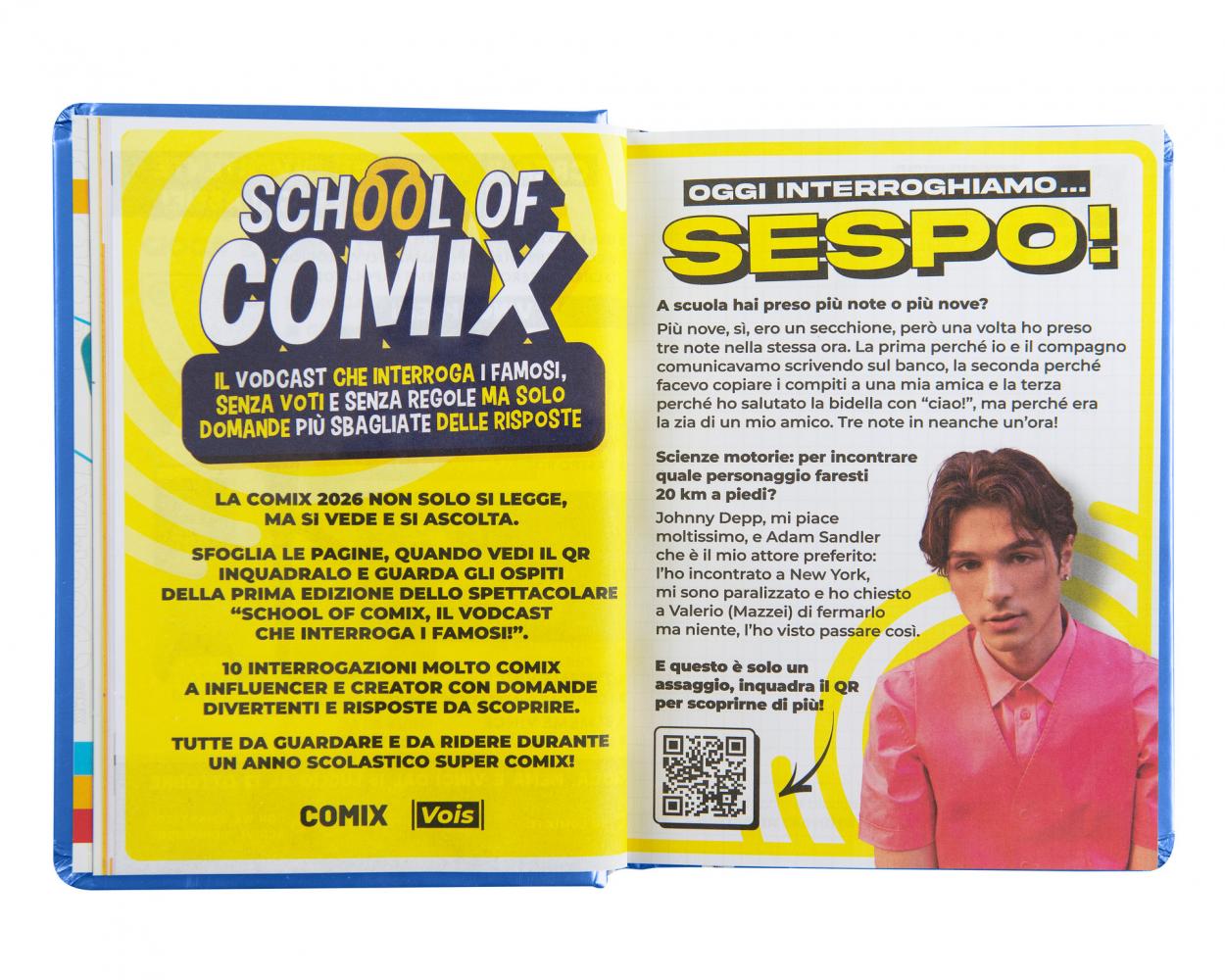 SCHOOL OF COMIX

IL VODCAST CHE INTERROGA I FAMOSI, SENZA VOTI E SENZA REGOLE MA SOLO DOMANDE PIÙ SBAGLIATE DELLE RISPOSTE

LA COMIX 2026 NON SOLO SI LEGGE, MA SI VEDE E SI ASCOLTA.

SFOGLIA LE PAGINE, QUANDO VEDI IL QR INQUADRALO E GUARDA GLI OSPITI DELLA PRIMA EDIZIONE DELLO SPETTACOLARE "SCHOOL OF COMIX, IL VODCAST CHE INTERROGA I FAMOSI!".

10 INTERROGAZIONI MOLTO COMIX A INFLUENCER E CREATOR CON DOMANDE DIVERTENTI E RISPOSTE DA SCOPRIRE.

TUTTE DA GUARDARE E DA RIDERE DURANTE UN ANNO SCOLASTICO SUPER COMIX!

COMIX Vois

OGGI INTERROGHIAMO...

SESPO!

A scuola hai preso più note o più nove?

Più nove, sì, ero un secchione, però una volta ho preso tre note nella stessa ora. La prima perché io e il compagno comunicavamo scrivendo sul banco, la seconda perché facevo copiare i compiti a una mia amica e la terza perché ho salutato la bidella con "ciao!", ma perché era la zia di un mio amico. Tre note in neanche un'ora!

Scienze motorie: per incontrare quale personaggio faresti 20 km a piedi?

Johnny Depp, mi piace moltissimo, e Adam Sandler che è il mio attore preferito: l'ho incontrato a New York, mi sono paralizzato e ho chiesto a Valerio (Mazzei) di fermarlo ma niente, l'ho visto passare così.

E questo è solo un assaggio, inquadra il QR per scoprirne di più!